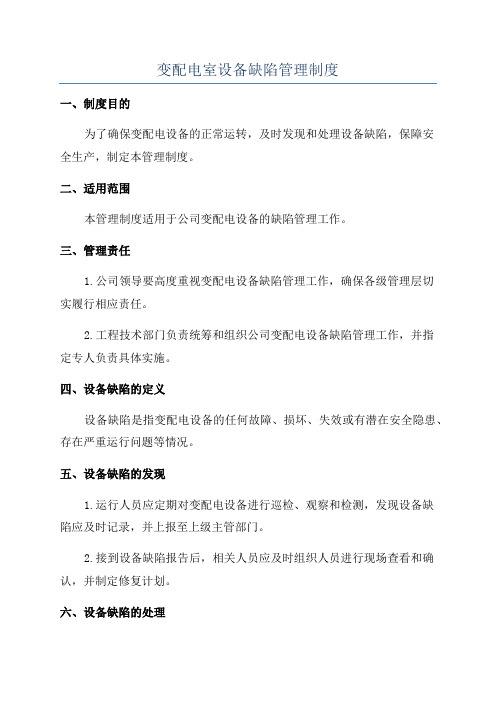 变配电室设备缺陷管理制度

一、制度目的

为了确保变配电设备的正常运转，及时发现和处理设备缺陷，保障安全生产，制定本管理制度。

二、适用范围

本管理制度适用于公司变配电设备的缺陷管理工作。

三、管理责任

1.公司领导要高度重视变配电设备缺陷管理工作，确保各级管理层切实履行相应责任。

2.工程技术部门负责统筹和组织公司变配电设备缺陷管理工作，并指定专人负责具体实施。

四、设备缺陷的定义

设备缺陷是指变配电设备的任何故障、损坏、失效或有潜在安全隐患、存在严重运行问题等情况。

五、设备缺陷的发现

1.运行人员应定期对变配电设备进行巡检、观察和检测，发现设备缺陷应及时记录，并上报至上级主管部门。

2.接到设备缺陷报告后，相关人员应及时组织人员进行现场查看和确认，并制定修复计划。

六、设备缺陷的处理